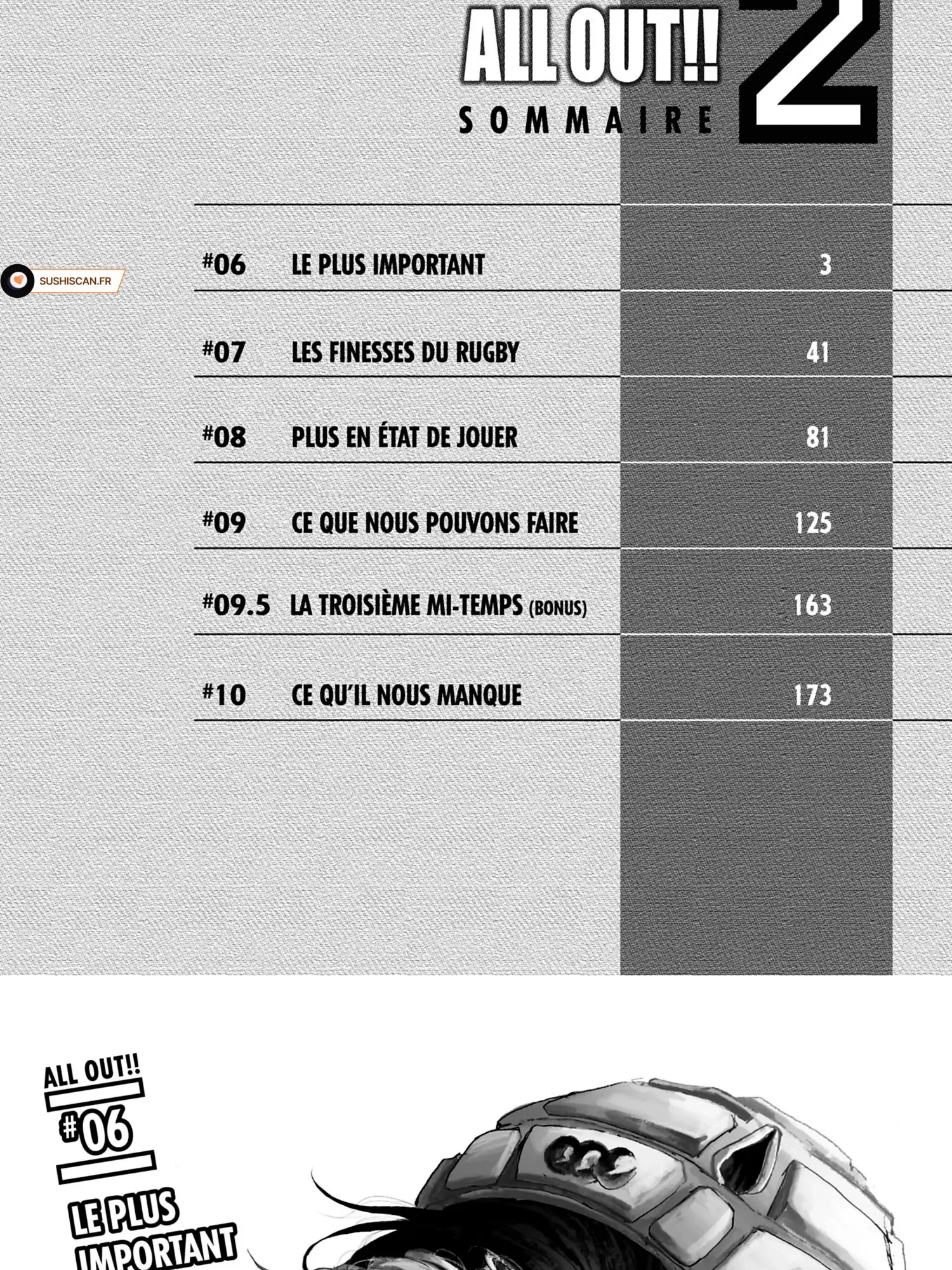 ALL OUT!! 2

SOMMAIRE

#06 LE PLUS IMPORTANT 3

#07 LES FINESSES DU RUGBY 41

#08 PLUS EN ÉTAT DE JOUER 81

#09 CE QUE NOUS POUVONS FAIRE 125

#09.5 LA TROISIÈME MI-TEMPS (BONUS) 163

#10 CE QU'IL NOUS MANQUE 173

ALL OUT!!

#06

LE PLUS IMPORTANT

SUSHISCAN.FR